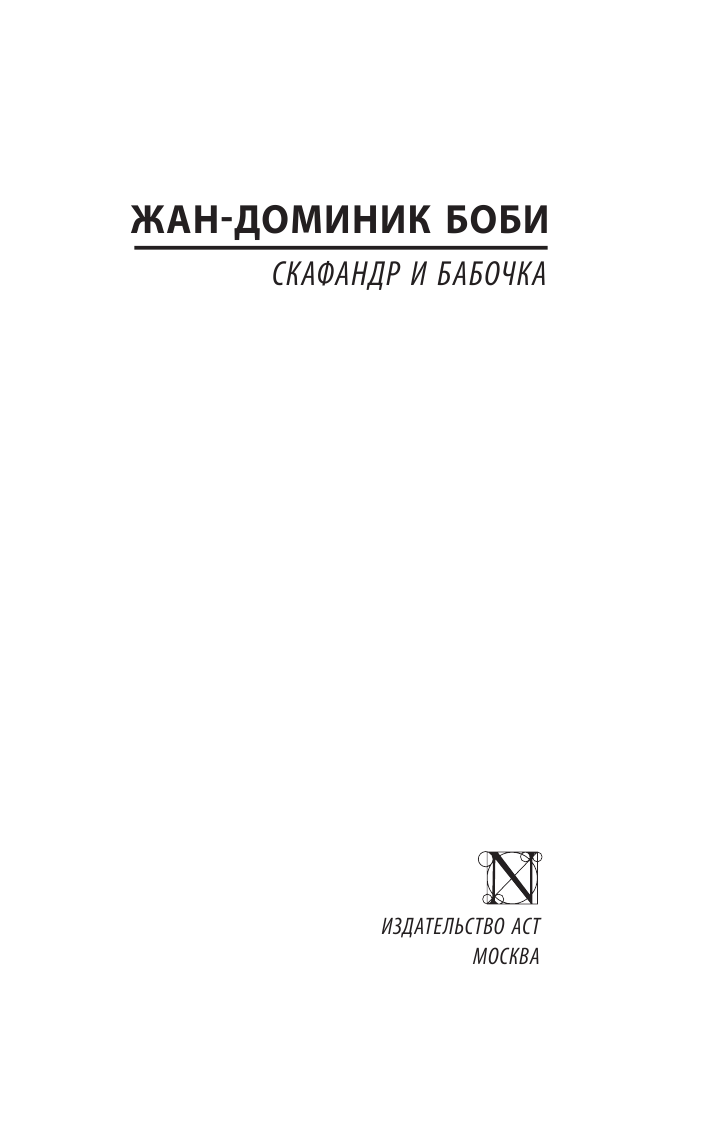 ЖАН-ДОМИНИК БОБИ

СКАФАНДР И БАБОЧКА

N

ИЗДАТЕЛЬСТВО АСТ
МОСКВА